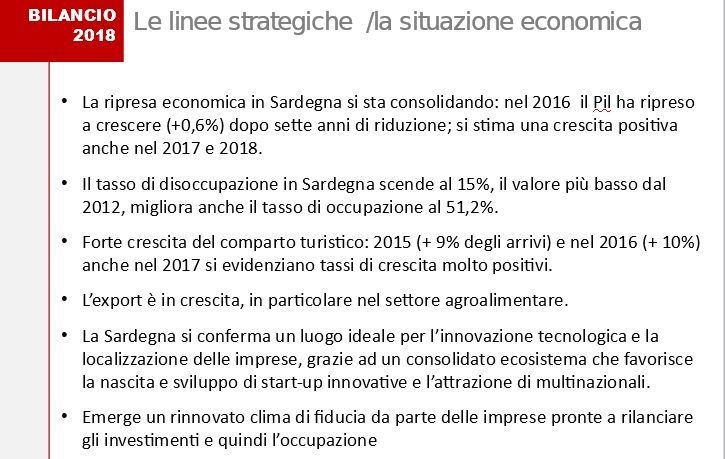 BILANCIO 2018

Le linee strategiche /la situazione economica

• La ripresa economica in Sardegna si sta consolidando: nel 2016 il Pil ha ripreso a crescere (+0,6%) dopo sette anni di riduzione; si stima una crescita positiva anche nel 2017 e 2018.

• Il tasso di disoccupazione in Sardegna scende al 15%, il valore più basso dal 2012, migliora anche il tasso di occupazione al 51,2%.

• Forte crescita del comparto turistico: 2015 (+ 9% degli arrivi) e nel 2016 (+ 10%) anche nel 2017 si evidenziano tassi di crescita molto positivi.

• L'export è in crescita, in particolare nel settore agroalimentare.

• La Sardegna si conferma un luogo ideale per l'innovazione tecnologica e la localizzazione delle imprese, grazie ad un consolidato ecosistema che favorisce la nascita e sviluppo di start-up innovative e l'attrazione di multinazionali.

• Emerge un rinnovato clima di fiducia da parte delle imprese pronte a rilanciare gli investimenti e quindi l'occupazione